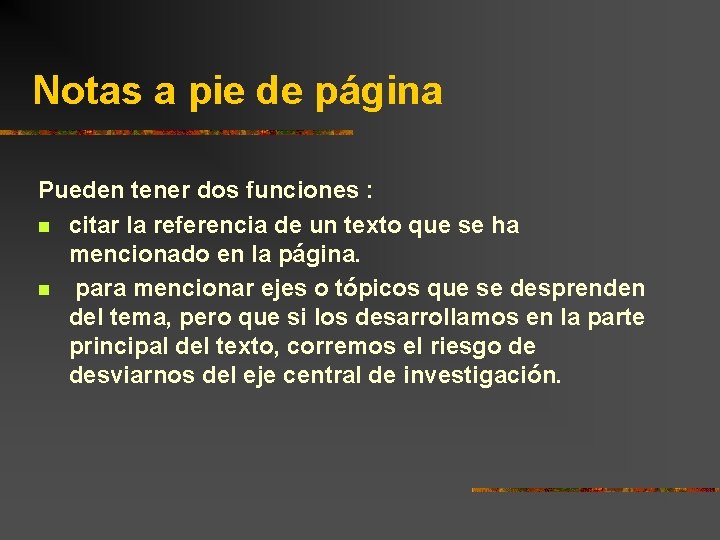 Notas a pie de página

Pueden tener dos funciones :

• citar la referencia de un texto que se ha mencionado en la página.
• para mencionar ejes o tópicos que se desprenden del tema, pero que si los desarrollamos en la parte principal del texto, corremos el riesgo de desviarnos del eje central de investigación.